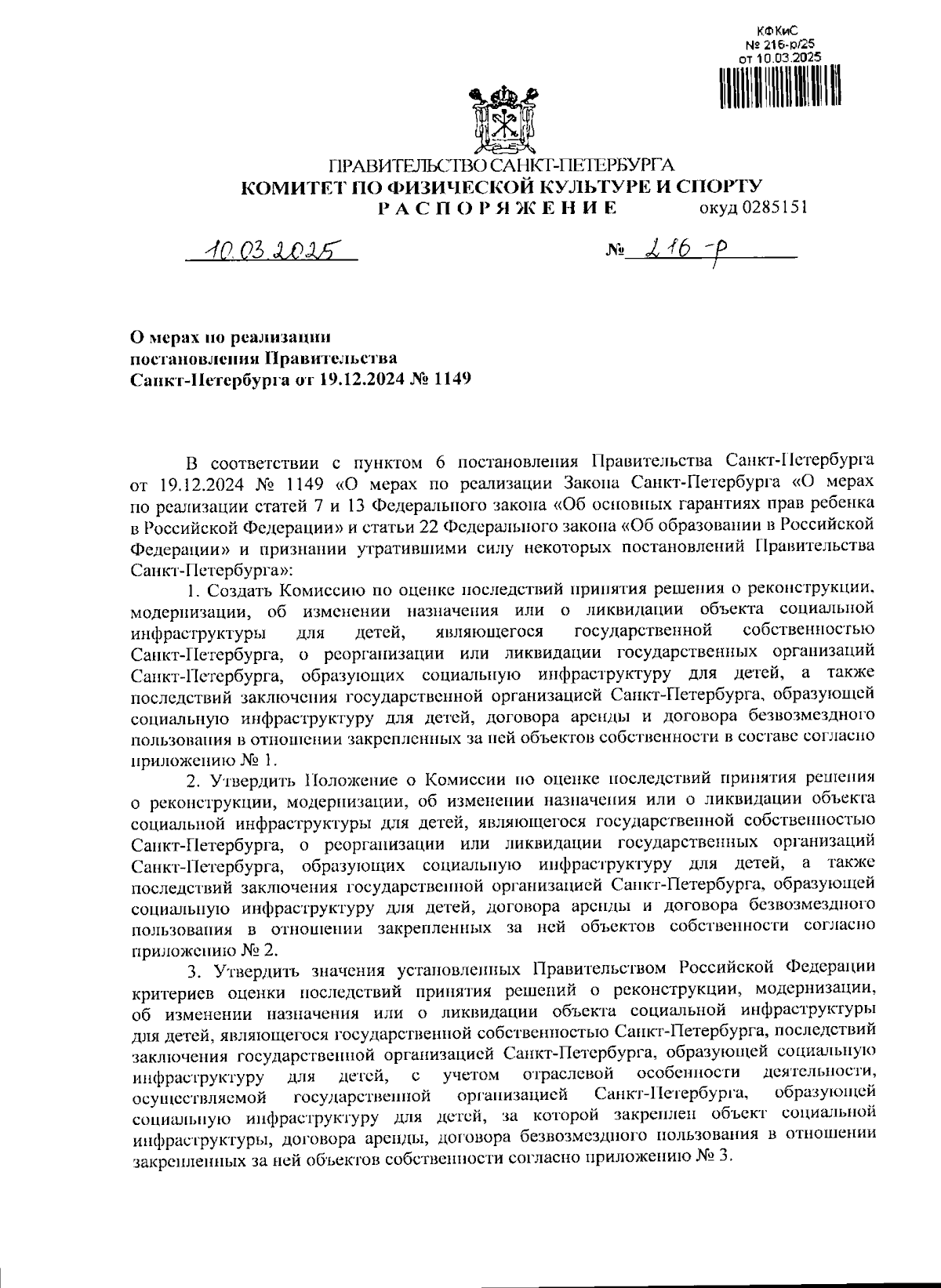 КФКиС
№ 216-р/25
от 10.03.2025

ПРАВИТЕЛЬСТВО САНКТ-ПЕТЕРБУРГА
КОМИТЕТ ПО ФИЗИЧЕСКОЙ КУЛЬТУРЕ И СПОРТУ
РАСПОРЯЖЕНИЕ
окуд 0285151

10.03.2025

№ 216-р

О мерах по реализации постановления Правительства Санкт-Петербурга от 19.12.2024 № 1149

В соответствии с пунктом 6 постановления Правительства Санкт-Петербурга от 19.12.2024 № 1149 «О мерах по реализации Закона Санкт-Петербурга «О мерах по реализации статей 7 и 13 Федерального закона «Об основных гарантиях прав ребенка в Российской Федерации» и статьи 22 Федерального закона «Об образовании в Российской Федерации» и признании утратившими силу некоторых постановлений Правительства Санкт-Петербурга»:

1. Создать Комиссию по оценке последствий принятия решения о реконструкции, модернизации, об изменении назначения или о ликвидации объекта социальной инфраструктуры для детей, являющегося государственной собственностью Санкт-Петербурга, о реорганизации или ликвидации государственных организаций Санкт-Петербурга, образующих социальную инфраструктуру для детей, а также последствий заключения государственной организацией Санкт-Петербурга, образующей социальную инфраструктуру для детей, договора аренды и договора безвозмездного пользования в отношении закрепленных за ней объектов собственности в составе согласно приложению № 1.

2. Утвердить Положение о Комиссии по оценке последствий принятия решения о реконструкции, модернизации, об изменении назначения или о ликвидации объекта социальной инфраструктуры для детей, являющегося государственной собственностью Санкт-Петербурга, о реорганизации или ликвидации государственных организаций Санкт-Петербурга, образующих социальную инфраструктуру для детей, а также последствий заключения государственной организацией Санкт-Петербурга, образующей социальную инфраструктуру для детей, договора аренды и договора безвозмездного пользования в отношении закрепленных за ней объектов собственности согласно приложению № 2.

3. Утвердить значения установленных Правительством Российской Федерации критериев оценки последствий принятия решений о реконструкции, модернизации, об изменении назначения или о ликвидации объекта социальной инфраструктуры для детей, являющегося государственной собственностью Санкт-Петербурга, последствий заключения государственной организацией Санкт-Петербурга, образующей социальную инфраструктуру для детей, с учетом отраслевой особенности деятельности, осуществляемой государственной организацией Санкт-Петербурга, образующей социальную инфраструктуру для детей, за которой закреплен объект социальной инфраструктуры, договора аренды, договора безвозмездного пользования в отношении закрепленных за ней объектов собственности согласно приложению № 3.